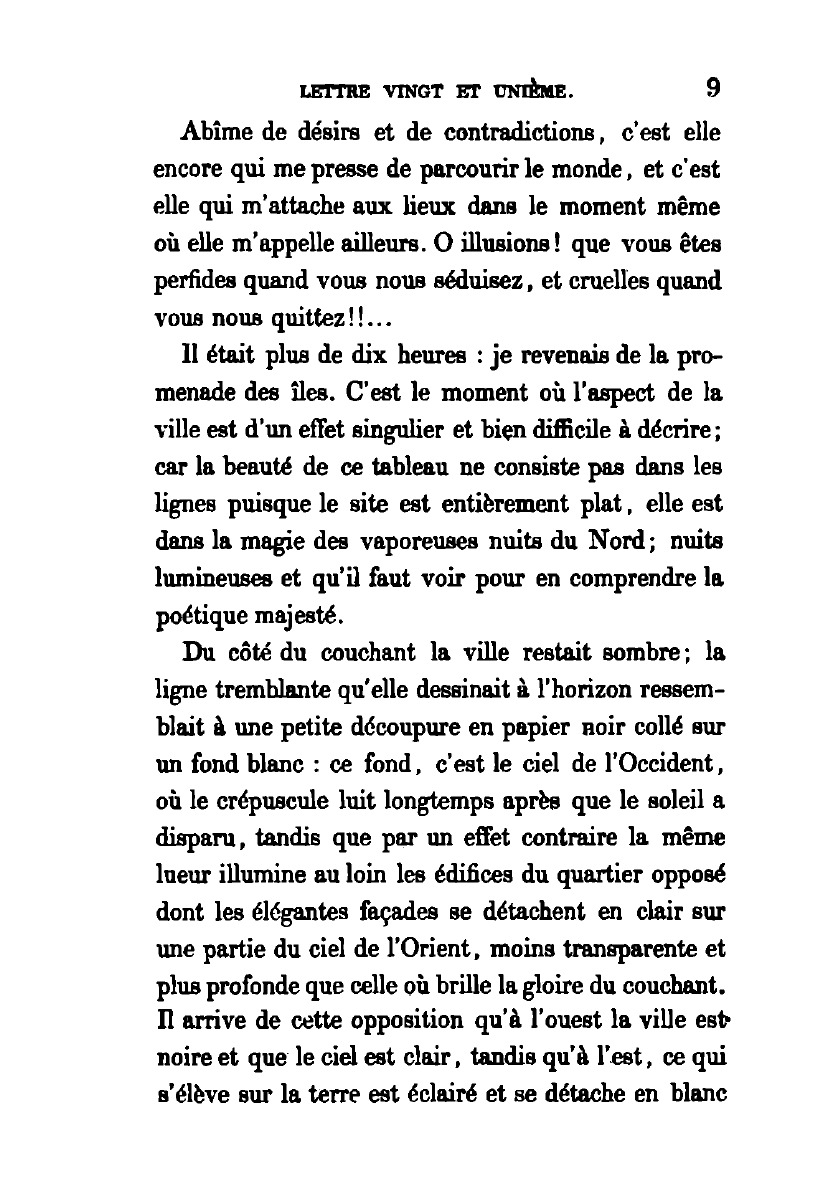 LETTRE VINGT ET UNIÈME. 9

Abîme de désirs et de contradictions, c'est elle encore qui me presse de parcourir le monde, et c'est elle qui m'attache aux lieux dans le moment même où elle m'appelle ailleurs. O illusions! que vous êtes perfides quand vous nous séduisez, et cruelles quand vous nous quittez!!...

Il était plus de dix heures : je revenais de la promenade des îles. C'est le moment où l'aspect de la ville est d'un effet singulier et bien difficile à décrire; car la beauté de ce tableau ne consiste pas dans les lignes puisque le site est entièrement plat, elle est dans la magie des vaporeuses nuits du Nord; nuits lumineuses et qu'il faut voir pour en comprendre la poétique majesté.

Du côté du couchant la ville restait sombre; la ligne tremblante qu'elle dessinait à l'horizon ressemblait à une petite découpure en papier noir collé sur un fond blanc : ce fond, c'est le ciel de l'Occident, où le crépuscule luit longtemps après que le soleil a disparu, tandis que par un effet contraire la même lueur illumine au loin les édifices du quartier opposé dont les élégantes façades se détachent en clair sur une partie du ciel de l'Orient, moins transparente et plus profonde que celle où brille la gloire du couchant. Il arrive de cette opposition qu'à l'ouest la ville est noire et que le ciel est clair, tandis qu'à l'est, ce qui s'élève sur la terre est éclairé et se détache en blanc